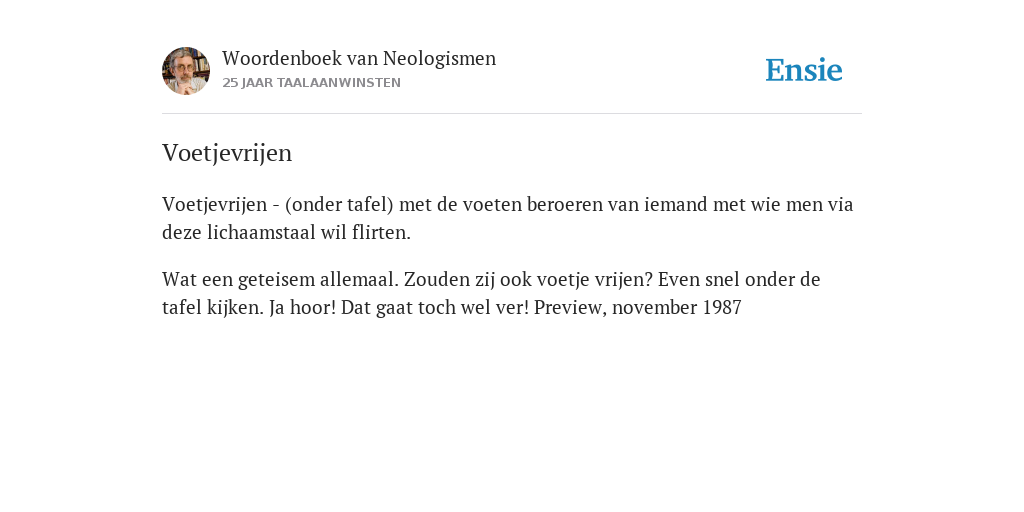 Woordenboek van Neologismen
25 JAAR TAALAANWINSTEN

Ensie

Voetjevrijen

Voetjevrijen - (onder tafel) met de voeten beroeren van iemand met wie men via deze lichaamstaal wil flirten.

Wat een geteisem allemaal. Zouden zij ook voetje vrijen? Even snel onder de tafel kijken. Ja hoor! Dat gaat toch wel ver! Preview, november 1987